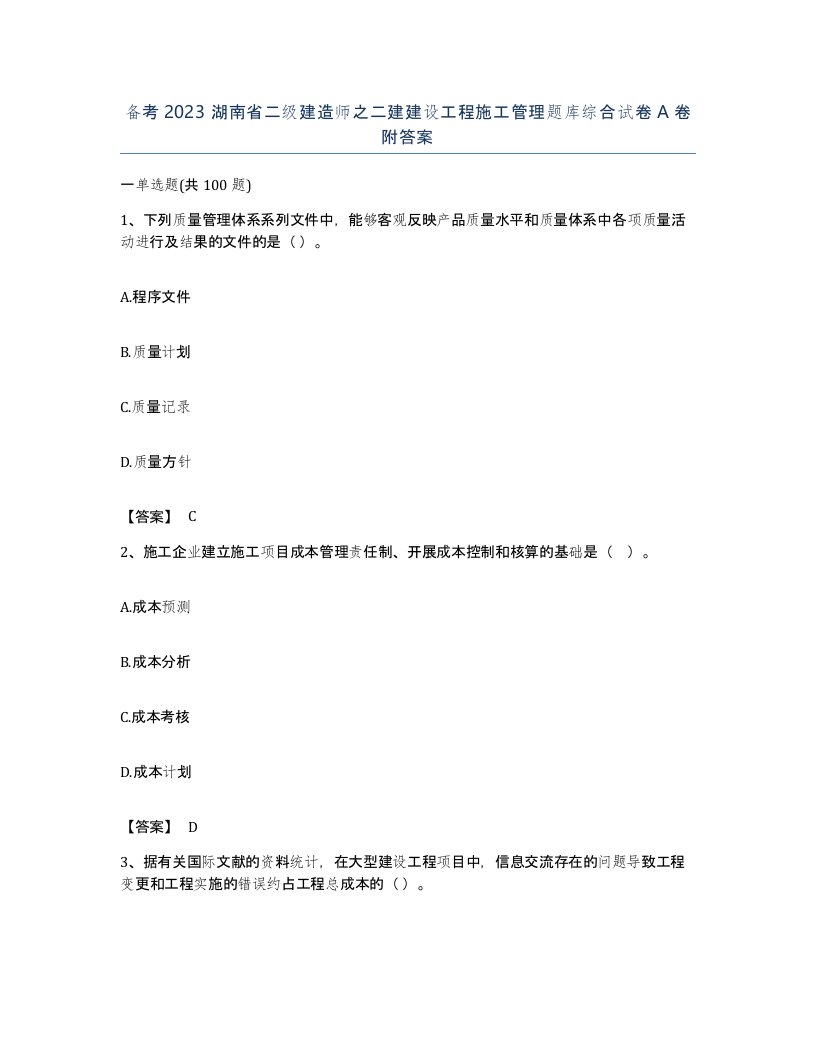 备考 2023 湖南省二级建造师之二建建设工程施工管理题库综合试卷 A 卷附答案

一单选题(共 100 题)

1、下列质量管理体系系列文件中，能够客观反映产品质量水平和质量体系中各项质量活动进行及结果的文件的是（）。

A.程序文件

B.质量计划

C.质量记录

D.质量方针

【答案】 C

2、施工企业建立施工项目成本管理责任制、开展成本控制和核算的基础是（ ）。

A.成本预测

B.成本分析

C.成本考核

D.成本计划

【答案】 D

3、据有关国际文献的资料统计，在大型建设工程项目中，信息交流存在的问题导致工程变更和工程实施的错误约占工程总成本的（）。